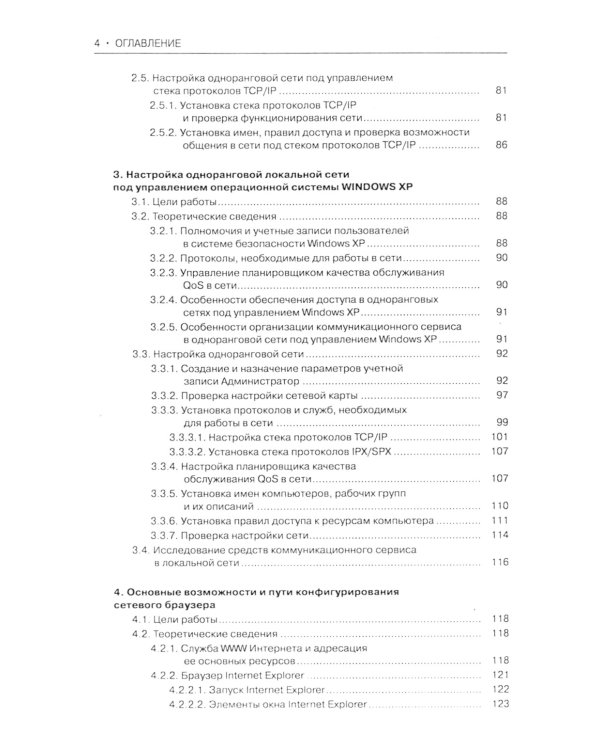 4 • ОГЛАВЛЕНИЕ

2.5. Настройка одноранговой сети под управлением стека протоколов TCP/IP 81
2.5.1. Установка стека протоколов TCP/IP и проверка функционирования сети 81
2.5.2. Установка имен, правил доступа и проверка возможности общения в сети под стеком протоколов TCP/IP 86

3. Настройка одноранговой локальной сети под управлением операционной системы WINDOWS XP
3.1. Цели работы 88
3.2. Теоретические сведения 88
3.2.1. Полномочия и учетные записи пользователей в системе безопасности Windows XP 88
3.2.2. Протоколы, необходимые для работы в сети 90
3.2.3. Управление планировщиком качества обслуживания QoS в сети 90
3.2.4. Особенности обеспечения доступа в одноранговых сетях под управлением Windows XP 91
3.2.5. Особенности организации коммуникационного сервиса в одноранговой сети под управлением Windows XP 91
3.3. Настройка одноранговой сети 92
3.3.1. Создание и назначение параметров учетной записи Администратор 92
3.3.2. Проверка настройки сетевой карты 97
3.3.3. Установка протоколов и служб, необходимых для работы в сети 99
3.3.3.1. Настройка стека протоколов TCP/IP 101
3.3.3.2. Установка стека протоколов IPX/SPX 107
3.3.4. Настройка планировщика качества обслуживания QoS в сети 107
3.3.5. Установка имен компьютеров, рабочих групп и их описаний 110
3.3.6. Установка правил доступа к ресурсам компьютера 111
3.3.7. Проверка настройки сети 114
3.4. Исследование средств коммуникационного сервиса в локальной сети 116

4. Основные возможности и пути конфигурирования сетевого браузера
4.1. Цели работы 118
4.2. Теоретические сведения 118
4.2.1. Служба WWW Интернета и адресация ее основных ресурсов 118
4.2.2. Браузер Internet Explorer 121
4.2.2.1. Запуск Internet Explorer 122
4.2.2.2. Элементы окна Internet Explorer 123